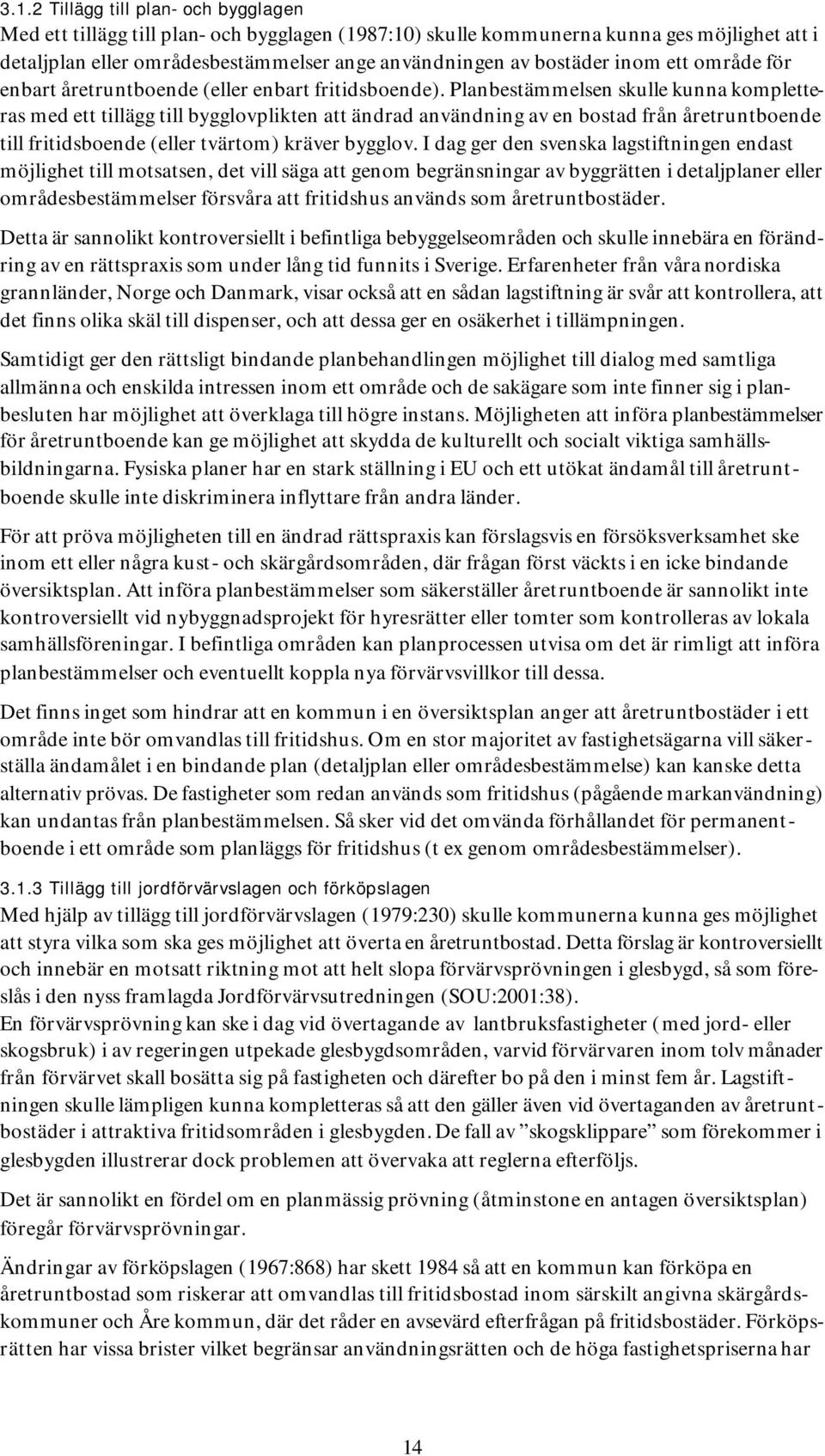 3.1.2 Tillägg till plan- och bygglagen

Med ett tillägg till plan- och bygglagen (1987:10) skulle kommunerna kunna ges möjlighet att i detaljplan eller områdesbestämmelser ange användningen av bostäder inom ett område för enbart åretruntboende (eller enbart fritidsboende). Planbestämmelsen skulle kunna kompletteras med ett tillägg till bygglovplikten att ändrad användning av en bostad från åretruntboende till fritidsboende (eller tvärtom) kräver bygglov. I dag ger den svenska lagstiftningen endast möjlighet till motsatsen, det vill säga att genom begränsningar av byggrätten i detaljplaner eller områdesbestämmelser försvåra att fritidshus används som åretruntbostäder.

Detta är sannolikt kontroversiellt i befintliga bebyggelseområden och skulle innebära en förändring av en rättspraxis som under lång tid funnits i Sverige. Erfarenheter från våra nordiska grannländer, Norge och Danmark, visar också att en sådan lagstiftning är svår att kontrollera, att det finns olika skäl till dispenser, och att dessa ger en osäkerhet i tillämpningen.

Samtidigt ger den rättsligt bindande planbehandlingen möjlighet till dialog med samtliga allmänna och enskilda intressen inom ett område och de sakägare som inte finner sig i planbesluten har möjlighet att överklaga till högre instans. Möjligheten att införa planbestämmelser för åretruntboende kan ge möjlighet att skydda de kulturellt och socialt viktiga samhällsbildningarna. Fysiska planer har en stark ställning i EU och ett utökat ändamål till åretruntboende skulle inte diskriminera inflyttare från andra länder.

För att pröva möjligheten till en ändrad rättspraxis kan förslagsvis en försöksverksamhet ske inom ett eller några kust- och skärgårdsområden, där frågan först väckts i en icke bindande översiktsplan. Att införa planbestämmelser som säkerställer åretruntboende är sannolikt inte kontroversiellt vid nybyggnadsprojekt för hyresrätter eller tomter som kontrolleras av lokala samhällsföreningar. I befintliga områden kan planprocessen utvisa om det är rimligt att införa planbestämmelser och eventuellt koppla nya förvärvsvillkor till dessa.

Det finns inget som hindrar att en kommun i en översiktsplan anger att åretruntbostäder i ett område inte bör omvandlas till fritidshus. Om en stor majoritet av fastighetsägarna vill säkerställa ändamålet i en bindande plan (detaljplan eller områdesbestämmelse) kan kanske detta alternativ prövas. De fastigheter som redan används som fritidshus (pågående markanvändning) kan undantas från planbestämmelsen. Så sker vid det omvända förhållandet för permanentboende i ett område som planläggs för fritidshus (t ex genom områdesbestämmelser).

3.1.3 Tillägg till jordförvärvslagen och förköpslagen

Med hjälp av tillägg till jordförvärvslagen (1979:230) skulle kommunerna kunna ges möjlighet att styra vilka som ska ges möjlighet att överta en åretruntbostad. Detta förslag är kontroversiellt och innebär en motsatt riktning mot att helt slopa förvärvsprövningen i glesbygd, så som föreslås i den nyss framlagda Jordförvärvsutredningen (SOU:2001:38).
En förvärvsprövning kan ske i dag vid övertagande av lantbruksfastigheter (med jord- eller skogsbruk) i av regeringen utpekade glesbygdsområden, varvid förvärvaren inom tolv månader från förvärvet skall bosätta sig på fastigheten och därefter bo på den i minst fem år. Lagstiftningen skulle lämpligen kunna kompletteras så att den gäller även vid övertagande av åretruntbostäder i attraktiva fritidsområden i glesbygden. De fall av ”skogsklippare” som förekommer i glesbygden illustrerar dock problemen att övervaka att reglerna efterföljs.

Det är sannolikt en fördel om en planmässig prövning (åtminstone en antagen översiktsplan) föregår förvärvsprövningar.

Ändringar av förköpslagen (1967:868) har skett 1984 så att en kommun kan förköpa en åretruntbostad som riskerar att omvandlas till fritidsbostad inom särskilt angivna skärgårdskommuner och Åre kommun, där det råder en avsevärd efterfrågan på fritidsbostäder. Förköpsrätten har vissa brister vilket begränsar användningsrätten och de höga fastighetspriserna har

14